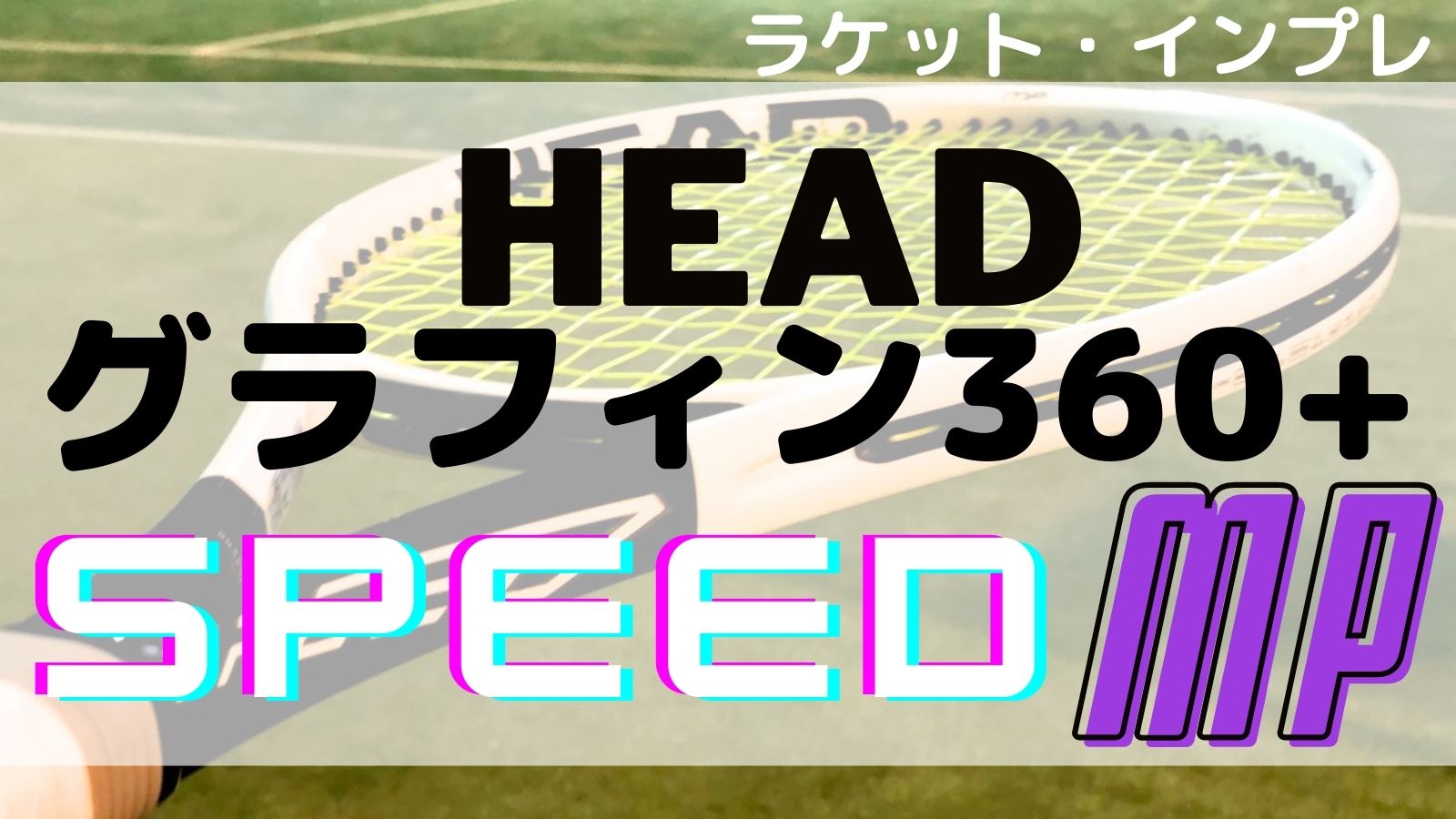 ラケット・インプレ

HEAD
グラフィン360+

SPEED MP